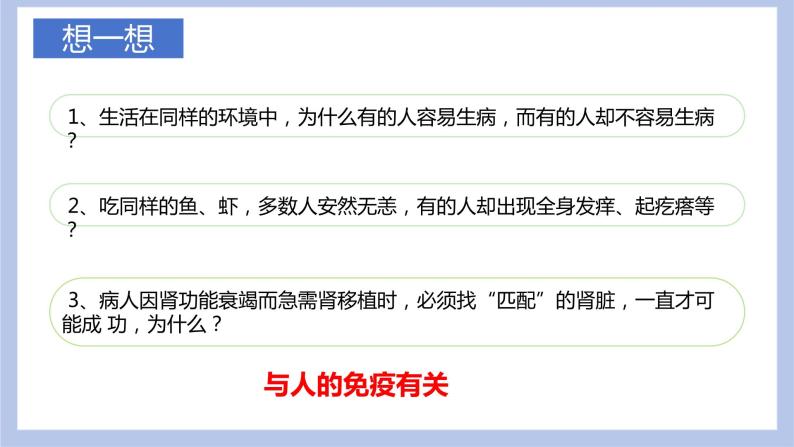 想一想

1、生活在同样的环境中，为什么有的人容易生病，而有的人却不容易生病？

2、吃同样的鱼、虾，多数人安然无恙，有的人却出现全身发痒、起疙瘩等？

3、病人因肾功能衰竭而急需肾移植时，必须找“匹配”的肾脏，一直才可能成 功，为什么？

与人的免疫有关